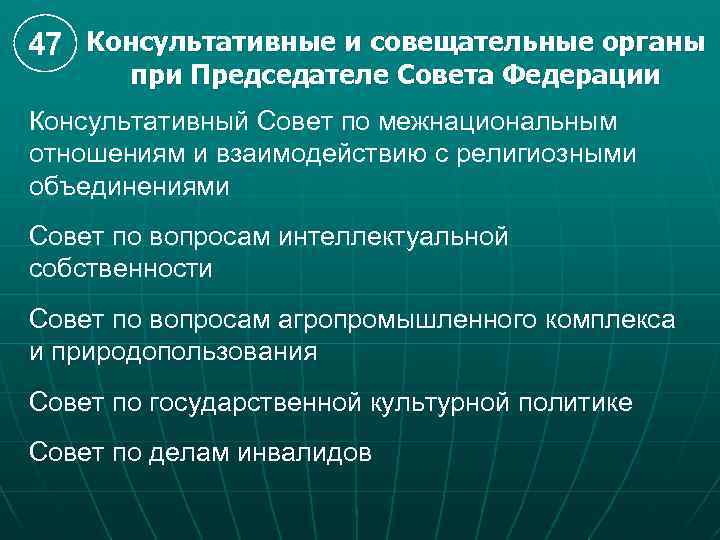 47 Консультативные и совещательные органы при Председателе Совета Федерации

Консультативный Совет по межнациональным отношениям и взаимодействию с религиозными объединениями

Совет по вопросам интеллектуальной собственности

Совет по вопросам агропромышленного комплекса и природопользования

Совет по государственной культурной политике

Совет по делам инвалидов